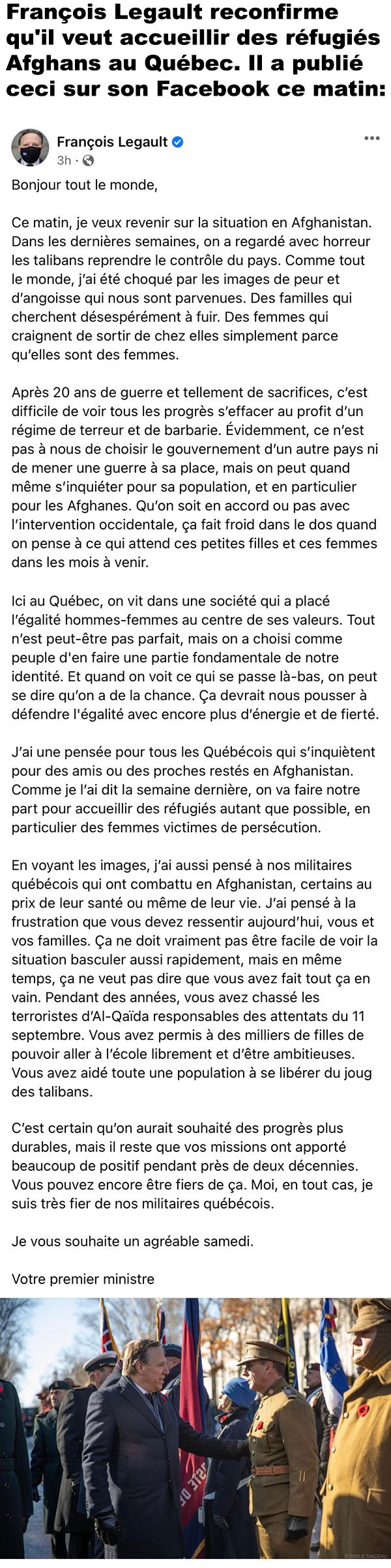 François Legault reconfirme qu'il veut accueillir des réfugiés Afghans au Québec. Il a publié ceci sur son Facebook ce matin:

François Legault
3h ·

Bonjour tout le monde,

Ce matin, je veux revenir sur la situation en Afghanistan. Dans les dernières semaines, on a regardé avec horreur les talibans reprendre le contrôle du pays. Comme tout le monde, j'ai été choqué par les images de peur et d'angoisse qui nous sont parvenues. Des familles qui cherchent désespérément à fuir. Des femmes qui craignent de sortir de chez elles simplement parce qu'elles sont des femmes.

Après 20 ans de guerre et tellement de sacrifices, c'est difficile de voir tous les progrès s'effacer au profit d'un régime de terreur et de barbarie. Évidemment, ce n'est pas à nous de choisir le gouvernement d'un autre pays ni de mener une guerre à sa place, mais on peut quand même s'inquiéter pour sa population, et en particulier pour les Afghanes. Qu'on soit en accord ou pas avec l'intervention occidentale, ça fait froid dans le dos quand on pense à ce qui attend ces petites filles et ces femmes dans les mois à venir.

Ici au Québec, on vit dans une société qui a placé l'égalité hommes-femmes au centre de ses valeurs. Tout n'est peut-être pas parfait, mais on a choisi comme peuple d'en faire une partie fondamentale de notre identité. Et quand on voit ce qui se passe là-bas, on peut se dire qu'on a de la chance. Ça devrait nous pousser à défendre l'égalité avec encore plus d'énergie et de fierté.

J'ai une pensée pour tous les Québécois qui s'inquiètent pour des amis ou des proches restés en Afghanistan. Comme je l'ai dit la semaine dernière, on va faire notre part pour accueillir des réfugiés autant que possible, en particulier des femmes victimes de persécution.

En voyant les images, j'ai aussi pensé à nos militaires québécois qui ont combattu en Afghanistan, certains au prix de leur santé ou même de leur vie. J'ai pensé à la frustration que vous devez ressentir aujourd'hui, vous et vos familles. Ça ne doit vraiment pas être facile de voir la situation basculer aussi rapidement, mais en même temps, ça ne veut pas dire que vous avez fait tout ça en vain. Pendant des années, vous avez chassé les terroristes d'Al-Qaïda responsables des attentats du 11 septembre. Vous avez permis à des milliers de filles de pouvoir aller à l'école librement et d'être ambitieuses. Vous avez aidé toute une population à se libérer du joug des talibans.

C'est certain qu'on aurait souhaité des progrès plus durables, mais il reste que vos missions ont apporté beaucoup de positif pendant près de deux décennies. Vous pouvez encore être fiers de ça. Moi, en tout cas, je suis très fier de nos militaires québécois.

Je vous souhaite un agréable samedi.

Votre premier ministre

© EMILIE NADEAU